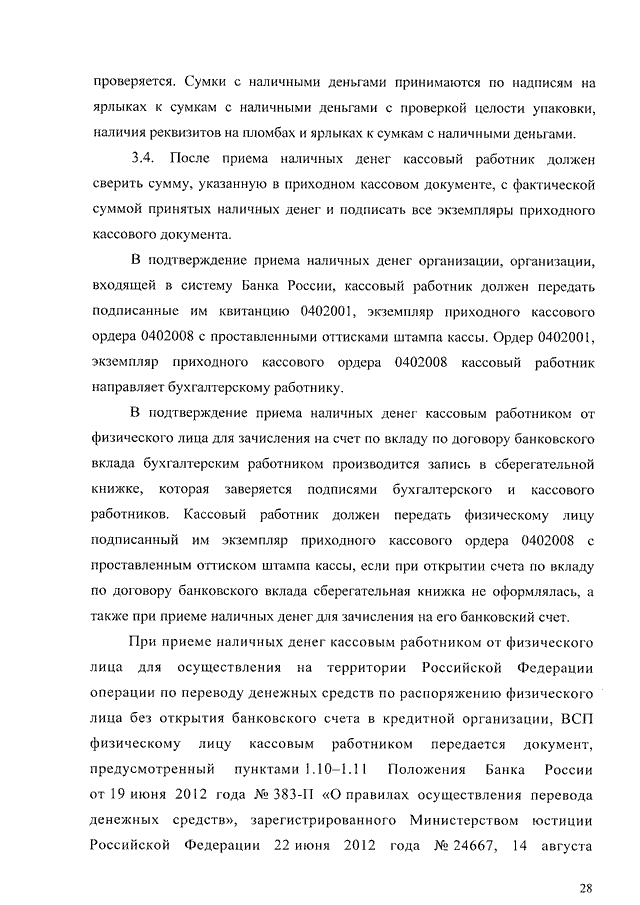 проверяется. Сумки с наличными деньгами принимаются по надписям на ярлыках к сумкам с наличными деньгами с проверкой целости упаковки, наличия реквизитов на пломбах и ярлыках к сумкам с наличными деньгами.

3.4. После приема наличных денег кассовый работник должен сверить сумму, указанную в приходном кассовом документе, с фактической суммой принятых наличных денег и подписать все экземпляры приходного кассового документа.

В подтверждение приема наличных денег организации, организации, входящей в систему Банка России, кассовый работник должен передать подписанные им квитанцию 0402001, экземпляр приходного кассового ордера 0402008 с проставленными оттисками штампа кассы. Ордер 0402001, экземпляр приходного кассового ордера 0402008 кассовый работник направляет бухгалтерскому работнику.

В подтверждение приема наличных денег кассовым работником от физического лица для зачисления на счет по вкладу по договору банковского вклада бухгалтерским работником производится запись в сберегательной книжке, которая заверяется подписями бухгалтерского и кассового работников. Кассовый работник должен передать физическому лицу подписанный им экземпляр приходного кассового ордера 0402008 с проставленным оттиском штампа кассы, если при открытии счета по вкладу по договору банковского вклада сберегательная книжка не оформлялась, а также при приеме наличных денег для зачисления на его банковский счет.

При приеме наличных денег кассовым работником от физического лица для осуществления на территории Российской Федерации операции по переводу денежных средств по распоряжению физического лица без открытия банковского счета в кредитной организации, ВСП физическому лицу кассовым работником передается документ, предусмотренный пунктами 1.10–1.11 Положения Банка России от 19 июня 2012 года № 383-П «О правилах осуществления перевода денежных средств», зарегистрированного Министерством юстиции Российской Федерации 22 июня 2012 года № 24667, 14 августа

28